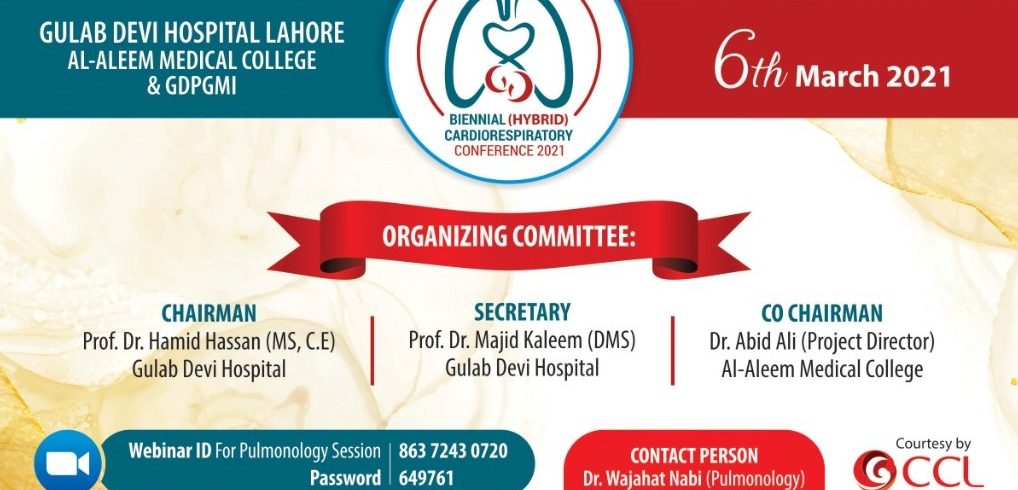 GULAB DEVI HOSPITAL LAHORE
AL-ALEEM MEDICAL COLLEGE
& GDPGMI

BIENNIAL (HYBRID)
CARDIORESPIRATORY
CONFERENCE 2021

6th March 2021

ORGANIZING COMMITTEE:

CHAIRMAN
Prof. Dr. Hamid Hassan (MS, C.E)
Gulab Devi Hospital

SECRETARY
Prof. Dr. Majid Kaleem (DMS)
Gulab Devi Hospital

CO CHAIRMAN
Dr. Abid Ali (Project Director)
Al-Aleem Medical College

Webinar ID For Pulmonology Session | 863 7243 0720
Password | 649761

CONTACT PERSON
Dr. Wajahat Nabi (Pulmonology)

Courtesy by
CCL